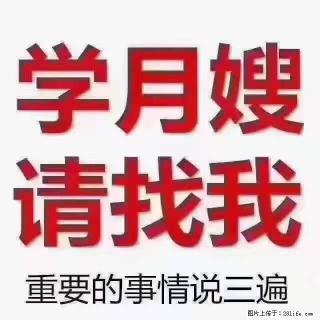 学月嫂
请找我
重要的事情说三遍

图片上传于：28life.com